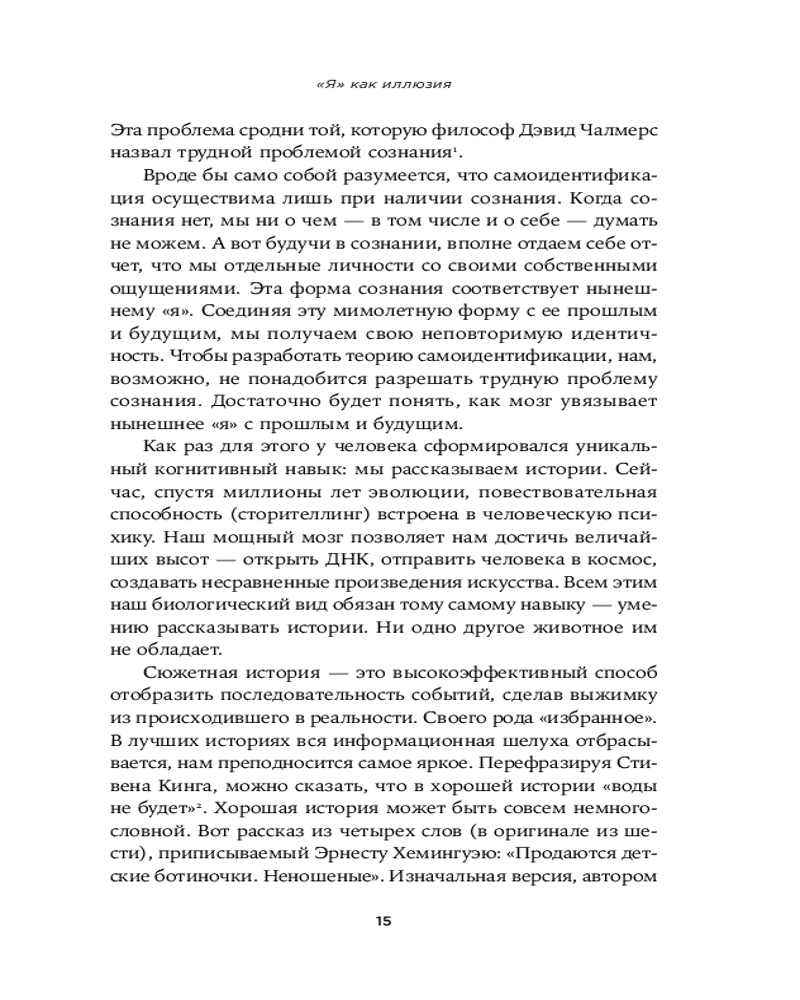 «Я» как иллюзия

Эта проблема сродни той, которую философ Дэвид Чалмерс назвал трудной проблемой сознания$^1$.

Вроде бы само собой разумеется, что самоидентификация осуществима лишь при наличии сознания. Когда сознания нет, мы ни о чем — в том числе и о себе — думать не можем. А вот будучи в сознании, вполне отдаем себе отчет, что мы отдельные личности со своими собственными ощущениями. Эта форма сознания соответствует нынешнему «я». Соединяя эту мимолетную форму с ее прошлым и будущим, мы получаем свою неповторимую идентичность. Чтобы разработать теорию самоидентификации, нам, возможно, не понадобится разрешать трудную проблему сознания. Достаточно будет понять, как мозг увязывает нынешнее «я» с прошлым и будущим.

Как раз для этого у человека сформировался уникальный когнитивный навык: мы рассказываем истории. Сейчас, спустя миллионы лет эволюции, повествовательная способность (сторителлинг) встроена в человеческую психику. Наш мощный мозг позволяет нам достичь величайших высот — открыть ДНК, отправить человека в космос, создавать несравненные произведения искусства. Всем этим наш биологический вид обязан тому самому навыку — умению рассказывать истории. Ни одно другое животное им не обладает.

Сюжетная история — это высокоэффективный способ отобразить последовательность событий, сделав выжимку из происходившего в реальности. Своего рода «избранное». В лучших историях вся информационная шелуха отбрасывается, нам преподносится самое яркое. Перефразируя Стивена Кинга, можно сказать, что в хорошей истории «воды не будет»$^2$. Хорошая история может быть совсем немногословной. Вот рассказ из четырех слов (в оригинале из шести), приписываемый Эрнесту Хемингуэю: «Продаются детские ботиночки. Неношеные». Изначальная версия, автором

15